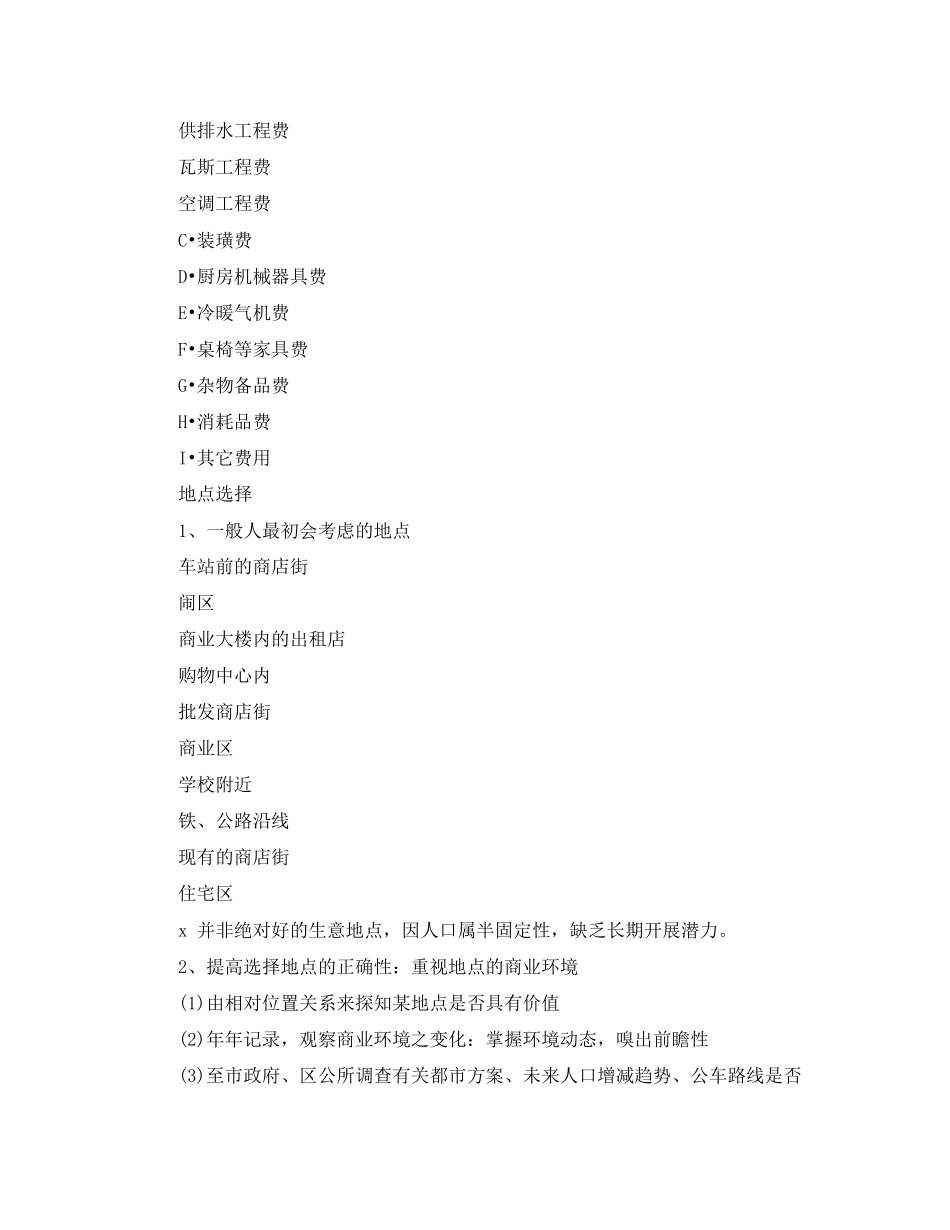 供排水工程费
瓦斯工程费
空调工程费
C•装璜费
D•厨房机械器具费
E•冷暖气机费
F•桌椅等家具费
G•杂物备品费
H•消耗品费
I•其它费用
地点选择
1、一般人最初会考虑的地点
车站前的商店街
闹区
商业大楼内的出租店
购物中心内
批发商店街
商业区
学校附近
铁、公路沿线
现有的商店街
住宅区
x 并非绝对好的生意地点，因人口属半固定性，缺乏长期开展潜力。
2、提高选择地点的正确性：重视地点的商业环境
(1)由相对位置关系来探知某地点是否具有价值
(2)年年记录，观察商业环境之变化：掌握环境动态，嗅出前瞻性
(3)至市政府、区公所调查有关都市方案、未来人口增减趋势、公车路线是否